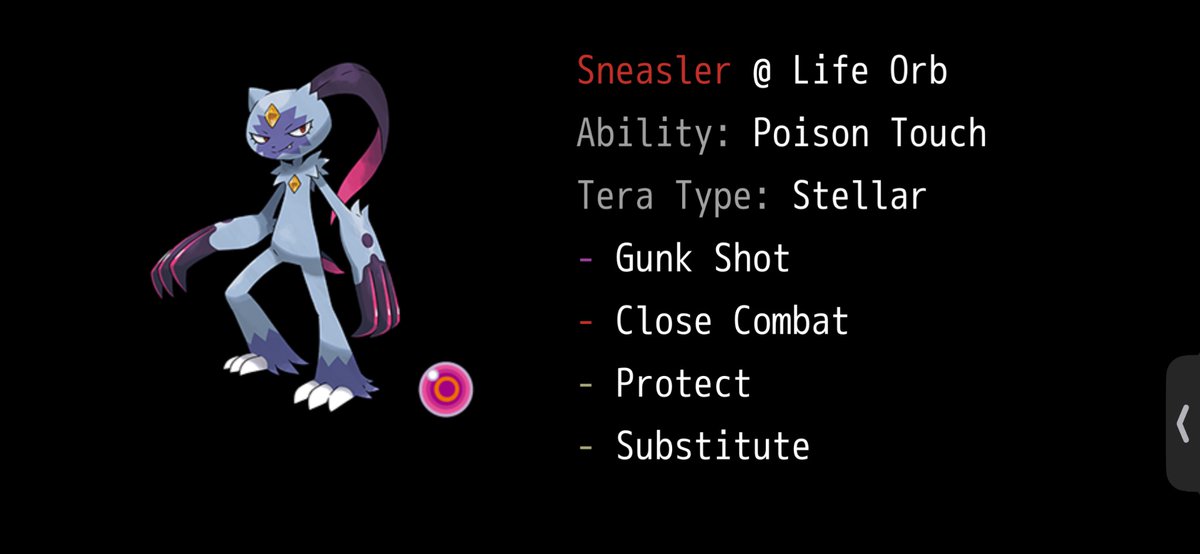 Sneasler @ Life Orb
Ability: Poison Touch
Tera Type: Stellar
- Gunk Shot
- Close Combat
- Protect
- Substitute